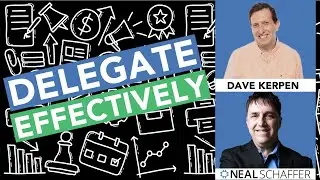 DELEGATE
EFFECTIVELY

DAVE KERPEN

NEAL SCHAFFER